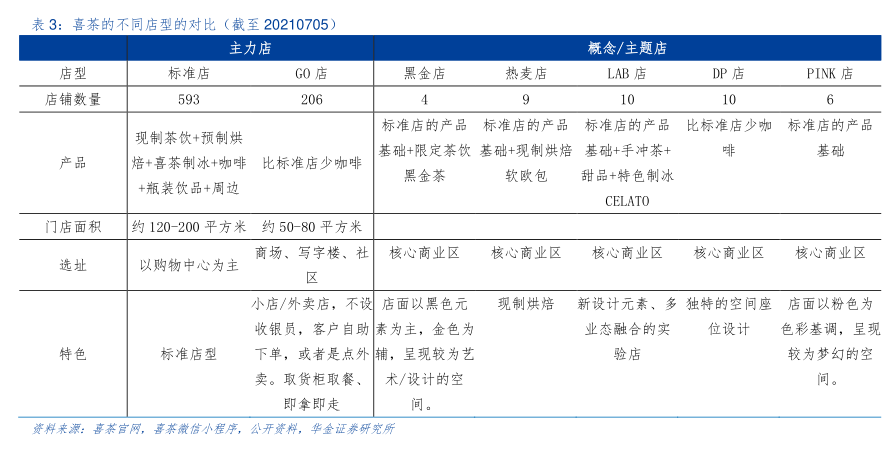 表 3：喜茶的不同店型的对比（截至 20210705）

| | 主力店 | | 概念/主题店 | | | | |
|---|---|---|---|---|---|---|---|
| 店型 | 标准店 | GO 店 | 黑金店 | 热麦店 | LAB 店 | DP 店 | PINK 店 |
| 店铺数量 | 593 | 206 | 4 | 9 | 10 | 10 | 6 |
| 产品 | 现制茶饮+预制烘焙+喜茶制冰+咖啡+瓶装饮品+周边 | 比标准店少咖啡 | 标准店的产品基础+限定茶饮黑金茶 | 标准店的产品基础+现制烘焙软欧包 | 标准店的产品基础+手冲茶+甜品+特色制冰 CELATO | 比标准店少咖啡 | 标准店的产品基础 |
| 门店面积 | 约 120-200 平方米 | 约 50-80 平方米 | | | | | |
| 选址 | 以购物中心为主 | 商场、写字楼、社区 | 核心商业区 | 核心商业区 | 核心商业区 | 核心商业区 | 核心商业区 |
| 特色 | 标准店型 | 小店/外卖店，不设收银员，客户自助下单，或者是点外卖。取货柜取餐、即拿即走 | 店面以黑色元素为主，金色为辅，呈现较为艺术/设计的空间。 | 现制烘焙 | 新设计元素、多业态融合的实验店 | 独特的空间座位设计 | 店面以粉色为色彩基调，呈现较为梦幻的空间。 |

资料来源：喜茶官网，喜茶微信小程序，公开资料，华金证券研究所